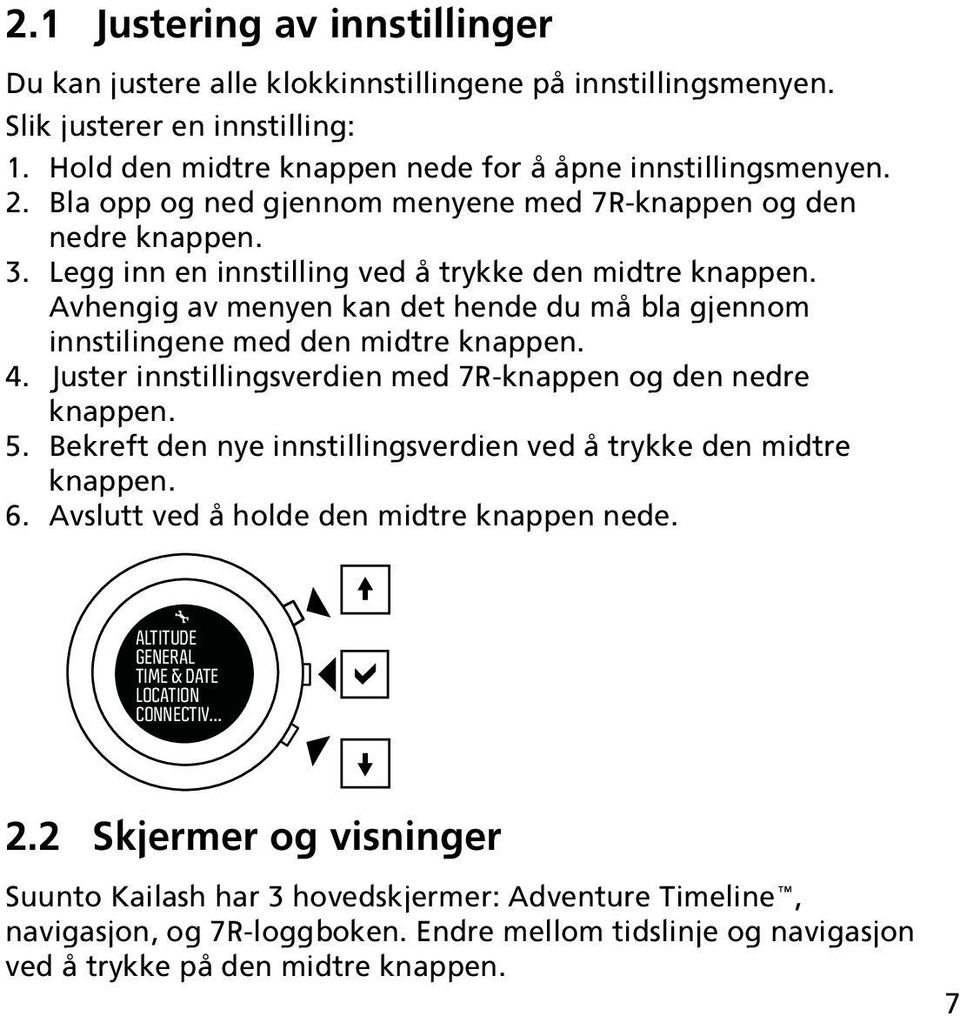 2.1 Justering av innstillinger

Du kan justere alle klokkinnstillingene på innstillingsmenyen.

Slik justerer en innstilling:

1. Hold den midtre knappen nede for å åpne innstillingsmenyen.
2. Bla opp og ned gjennom menyene med 7R-knappen og den nedre knappen.
3. Legg inn en innstilling ved å trykke den midtre knappen. Avhengig av menyen kan det hende du må bla gjennom innstilingene med den midtre knappen.
4. Juster innstillingsverdien med 7R-knappen og den nedre knappen.
5. Bekreft den nye innstillingsverdien ved å trykke den midtre knappen.
6. Avslutt ved å holde den midtre knappen nede.

ALTITUDE
GENERAL
TIME & DATE
LOCATION
CONNECTIV...

2.2 Skjermer og visninger

Suunto Kailash har 3 hovedskjermer: Adventure Timeline™, navigasjon, og 7R-loggboken. Endre mellom tidslinje og navigasjon ved å trykke på den midtre knappen.

7